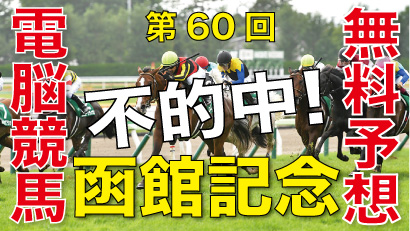 電脳競馬

第60回

不的中!

函館記念

無料予想